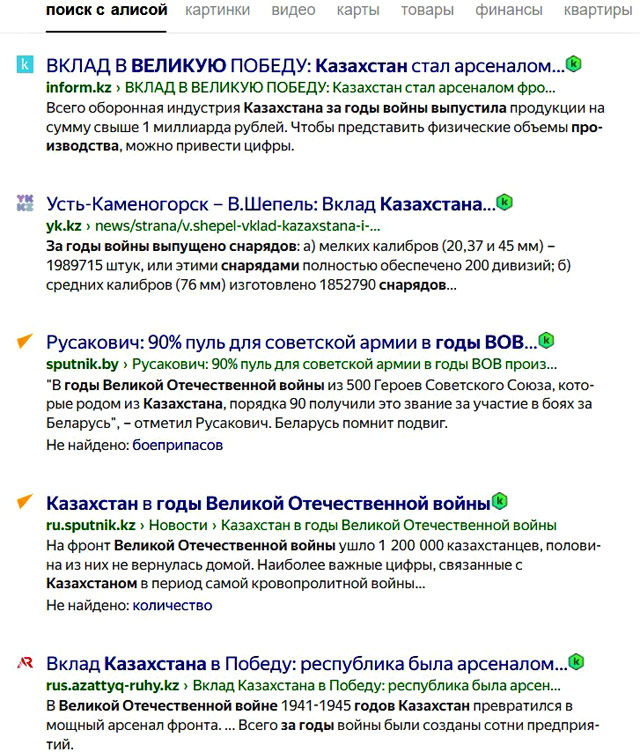 поиск с алисой картинки видео карты товары финансы квартиры

ВКЛАД В ВЕЛИКУЮ ПОБЕДУ: Казахстан стал арсеналом...
inform.kz › ВКЛАД В ВЕЛИКУЮ ПОБЕДУ: Казахстан стал арсеналом фро...
Всего оборонная индустрия Казахстана за годы войны выпустила продукции на сумму свыше 1 миллиарда рублей. Чтобы представить физические объемы производства, можно привести цифры.

Усть-Каменогорск – В.Шепель: Вклад Казахстана...
yk.kz › news/strana/v.shepel-vklad-kazaxstana-i-...
За годы войны выпущено снарядов: а) мелких калибров (20,37 и 45 мм) – 1989715 штук, или этими снарядами полностью обеспечено 200 дивизий; б) средних калибров (76 мм) изготовлено 1852790 снарядов...

Русакович: 90% пуль для советской армии в годы ВОВ...
sputnik.by › Русакович: 90% пуль для советской армии в годы ВОВ произ...
"В годы Великой Отечественной войны из 500 Героев Советского Союза, которые родом из Казахстана, порядка 90 получили это звание за участие в боях за Беларусь", – отметил Русакович. Беларусь помнит подвиг.
Не найдено: боеприпасов

Казахстан в годы Великой Отечественной войны
ru.sputnik.kz › Новости › Казахстан в годы Великой Отечественной войны
На фронт Великой Отечественной войны ушло 1 200 000 казахстанцев, половина из них не вернулась домой. Наиболее важные цифры, связанные с Казахстаном в период самой кровопролитной войны...
Не найдено: количество

Вклад Казахстана в Победу: республика была арсеналом...
rus.azattyq-ruhy.kz › Вклад Казахстана в Победу: республика была арсен...
В Великой Отечественной войне 1941-1945 годов Казахстан превратился в мощный арсенал фронта. ... Всего за годы войны были созданы сотни предприятий.